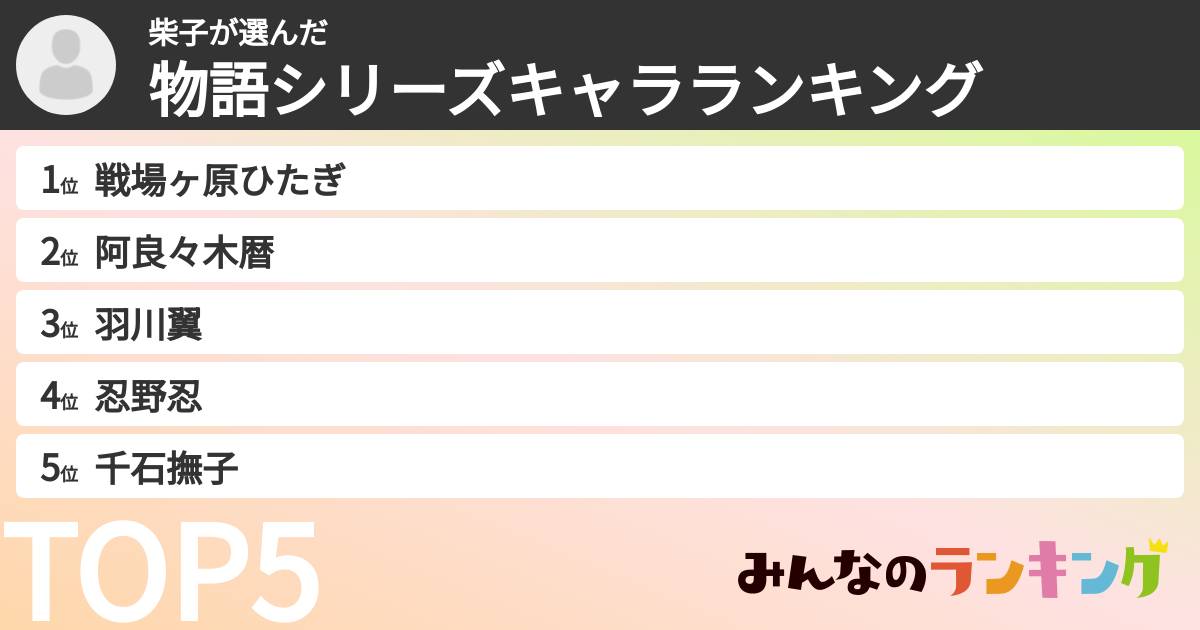 柴子が選んだ
物語シリーズキャラランキング

1位 戦場ヶ原ひたぎ
2位 阿良々木暦
3位 羽川翼
4位 忍野忍
5位 千石撫子

TOP5

みんなのランキング